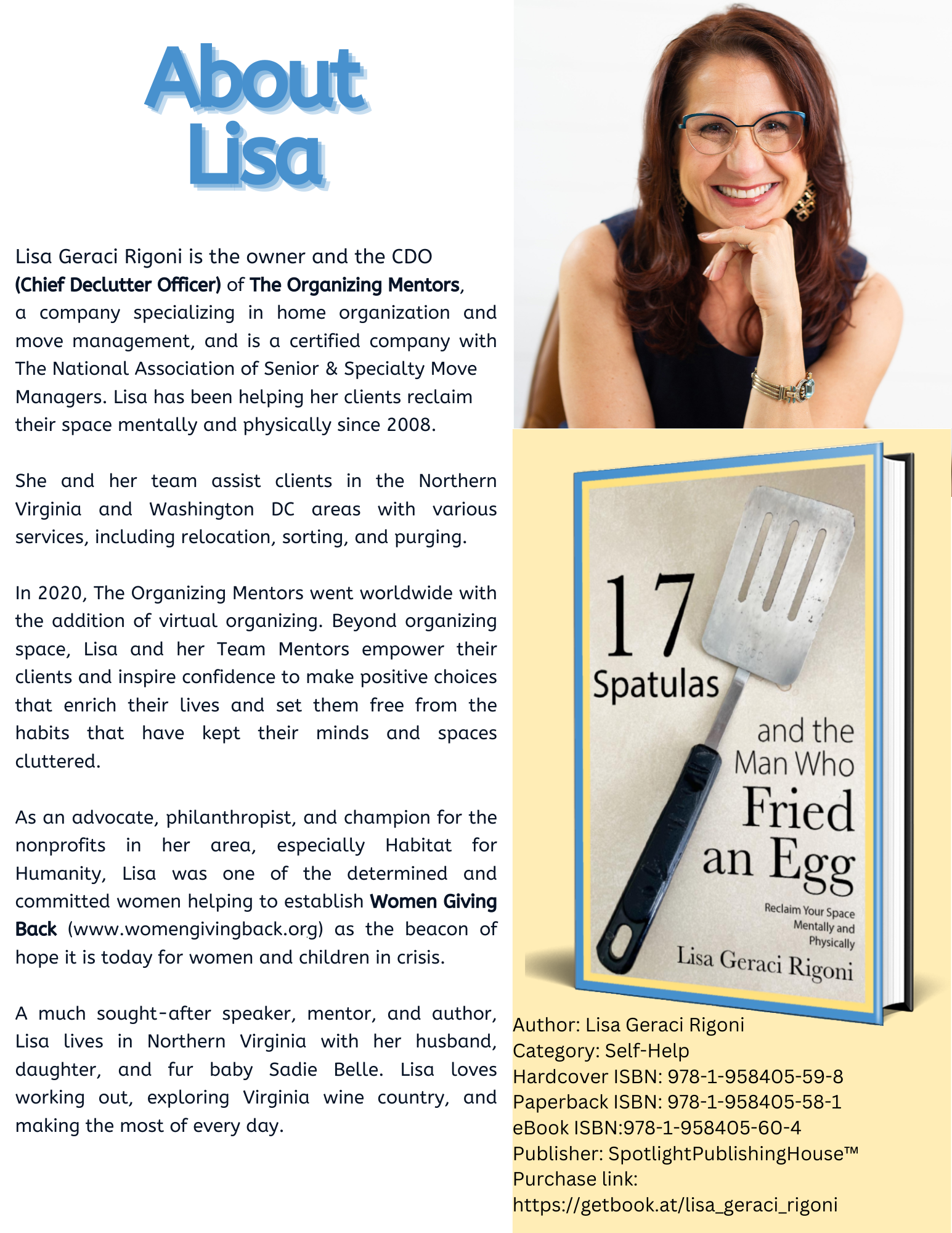 About Lisa

Lisa Geraci Rigoni is the owner and the CDO (Chief Declutter Officer) of The Organizing Mentors, a company specializing in home organization and move management, and is a certified company with The National Association of Senior & Specialty Move Managers. Lisa has been helping her clients reclaim their space mentally and physically since 2008.

She and her team assist clients in the Northern Virginia and Washington DC areas with various services, including relocation, sorting, and purging.

In 2020, The Organizing Mentors went worldwide with the addition of virtual organizing. Beyond organizing space, Lisa and her Team Mentors empower their clients and inspire confidence to make positive choices that enrich their lives and set them free from the habits that have kept their minds and spaces cluttered.

As an advocate, philanthropist, and champion for the nonprofits in her area, especially Habitat for Humanity, Lisa was one of the determined and committed women helping to establish Women Giving Back (www.womengivingback.org) as the beacon of hope it is today for women and children in crisis.

A much sought-after speaker, mentor, and author, Lisa lives in Northern Virginia with her husband, daughter, and fur baby Sadie Belle. Lisa loves working out, exploring Virginia wine country, and making the most of every day.

17 Spatulas and the Man Who Fried an Egg

Reclaim Your Space Mentally and Physically

Lisa Geraci Rigoni

Author: Lisa Geraci Rigoni
Category: Self-Help
Hardcover ISBN: 978-1-958405-59-8
Paperback ISBN: 978-1-958405-58-1
eBook ISBN:978-1-958405-60-4
Publisher: SpotlightPublishingHouse™
Purchase link:
https://getbook.at/lisa_geraci_rigoni